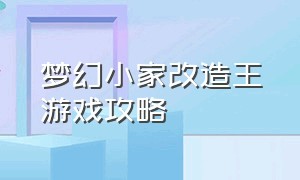 梦幻小家改造王
游戏攻略